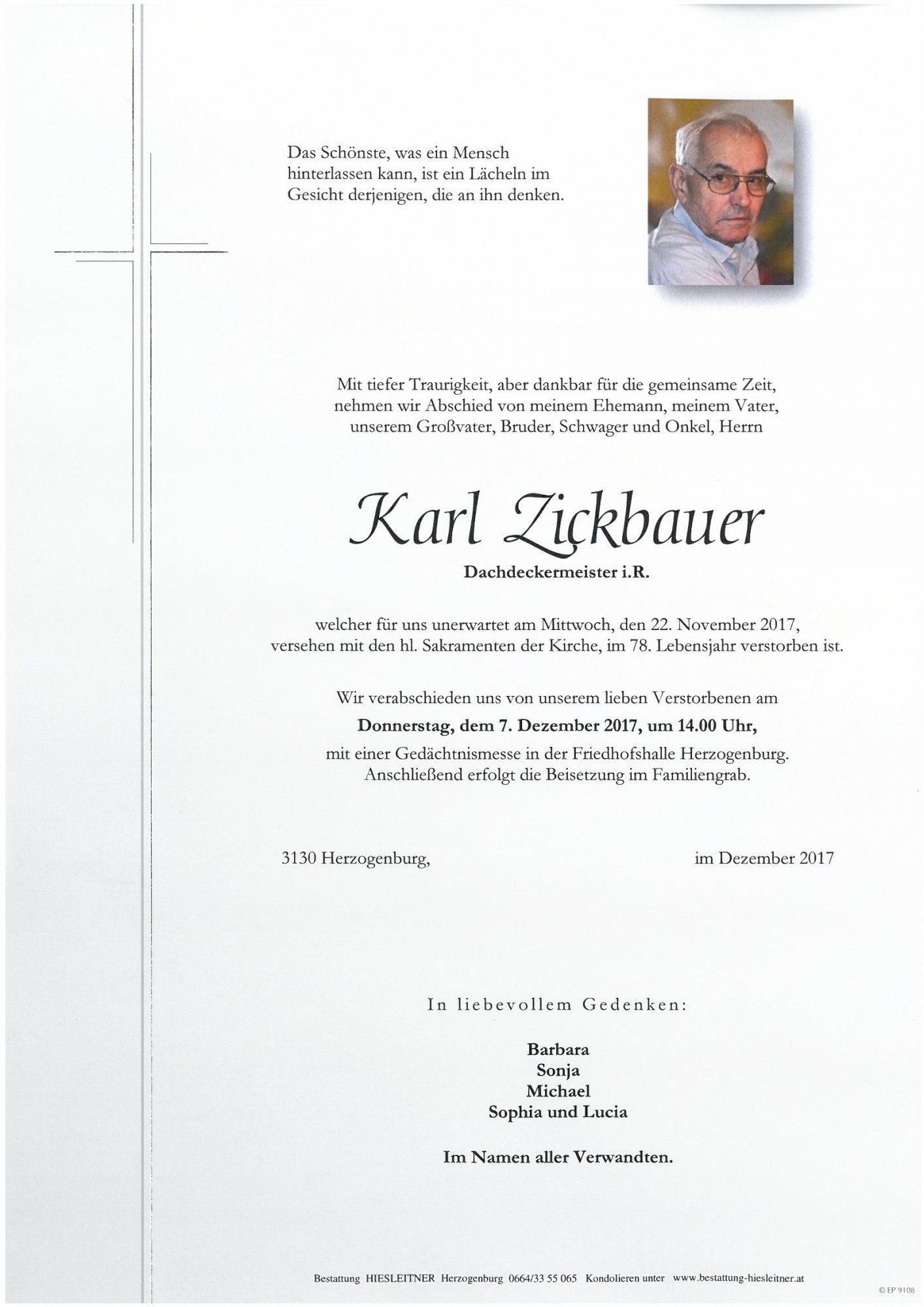 Das Schönste, was ein Mensch hinterlassen kann, ist ein Lächeln im Gesicht derjenigen, die an ihn denken.

Mit tiefer Traurigkeit, aber dankbar für die gemeinsame Zeit, nehmen wir Abschied von meinem Ehemann, meinem Vater, unserem Großvater, Bruder, Schwager und Onkel, Herrn

Karl Zickbauer

Dachdeckermeister i.R.

welcher für uns unerwartet am Mittwoch, den 22. November 2017, versehen mit den hl. Sakramenten der Kirche, im 78. Lebensjahr verstorben ist.

Wir verabschieden uns von unserem lieben Verstorbenen am

Donnerstag, dem 7. Dezember 2017, um 14.00 Uhr,

mit einer Gedächtnismesse in der Friedhofshalle Herzogenburg. Anschließend erfolgt die Beisetzung im Familiengrab.

3130 Herzogenburg,

im Dezember 2017

In liebevollem Gedenken:

Barbara
Sonja
Michael
Sophia und Lucia

Im Namen aller Verwandten.

Bestattung HIESLEITNER Herzogenburg 0664/33 55 065 Kondolieren unter www.bestattung-hiesleitner.at

© EP 9108